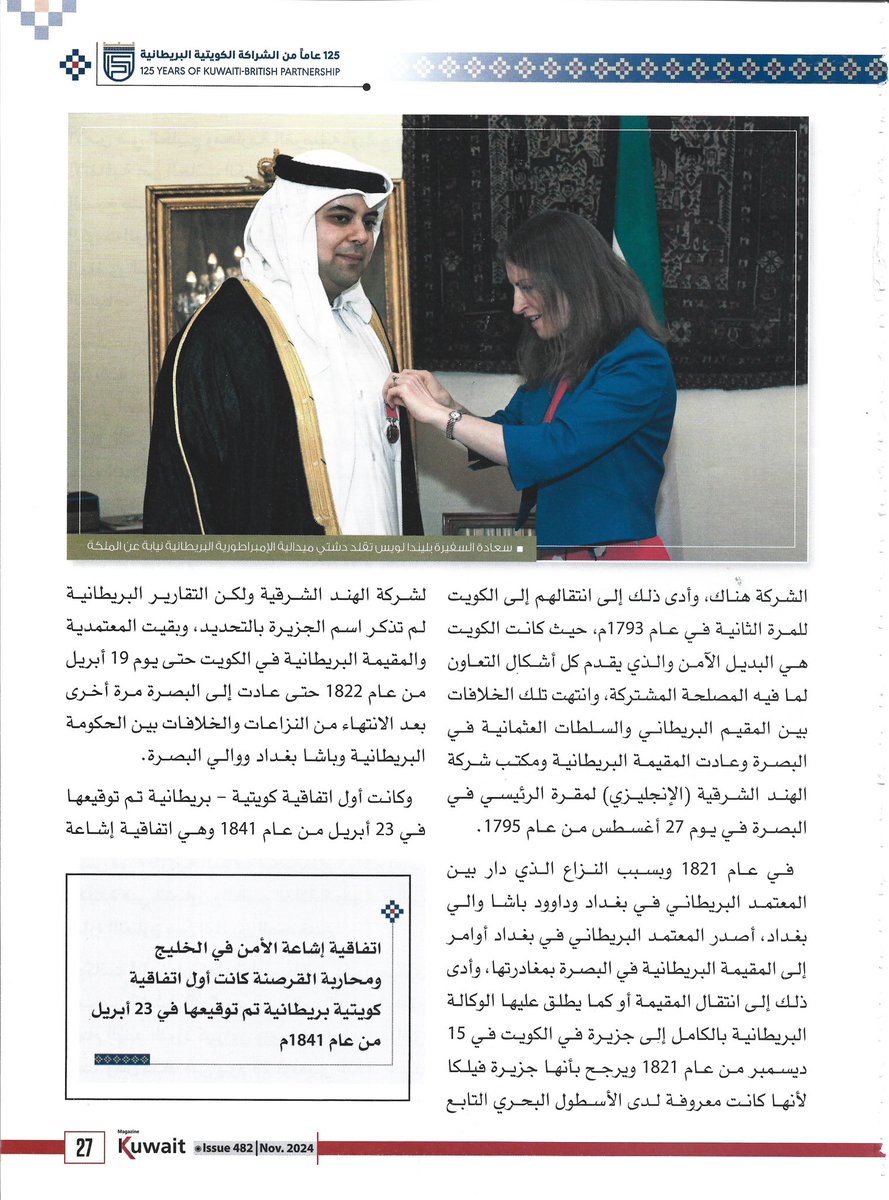 125 عاماً من الشراكة الكويتية البريطانية
125 YEARS OF KUWAITI-BRITISH PARTNERSHIP

■ سعادة السفيرة بليندا لويس تقلد دشتي ميدالية الإمبراطورية البريطانية نيابة عن الملكة

الشركة هناك، وأدى ذلك إلى انتقالهم إلى الكويت للمرة الثانية في عام 1793م، حيث كانت الكويت هي البديل الآمن والذي يقدم كل أشكال التعاون لما فيه المصلحة المشتركة، وانتهت تلك الخلافات بين المقيم البريطاني والسلطات العثمانية في البصرة وعادت المقيمة البريطانية ومكتب شركة الهند الشرقية (الإنجليزي) لمقرة الرئيسي في البصرة في يوم 27 أغسطس من عام 1795.

في عام 1821 وبسبب النزاع الذي دار بين المعتمد البريطاني في بغداد وداوود باشا والي بغداد، أصدر المعتمد البريطاني في بغداد أوامر إلى المقيمة البريطانية في البصرة بمغادرتها، وأدى ذلك إلى انتقال المقيمة أو كما يطلق عليها الوكالة البريطانية بالكامل إلى جزيرة في الكويت في 15 ديسمبر من عام 1821 ويرجح بأنها جزيرة فيلكا لأنها كانت معروفة لدى الأسطول البحري التابع

لشركة الهند الشرقية ولكن التقارير البريطانية لم تذكر اسم الجزيرة بالتحديد، وبقيت المعتمدية والمقيمة البريطانية في الكويت حتى يوم 19 أبريل من عام 1822 حتى عادت إلى البصرة مرة أخرى بعد الانتهاء من النزاعات والخلافات بين الحكومة البريطانية وباشا بغداد ووالي البصرة.

وكانت أول اتفاقية كويتية - بريطانية تم توقيعها في 23 أبريل من عام 1841 وهي اتفاقية إشاعة

اتفاقية إشاعة الأمن في الخليج ومحاربة القرصنة كانت أول اتفاقية كويتية بريطانية تم توقيعها في 23 أبريل من عام 1841م

27 Magazine Kuwait Issue 482 | Nov. 2024